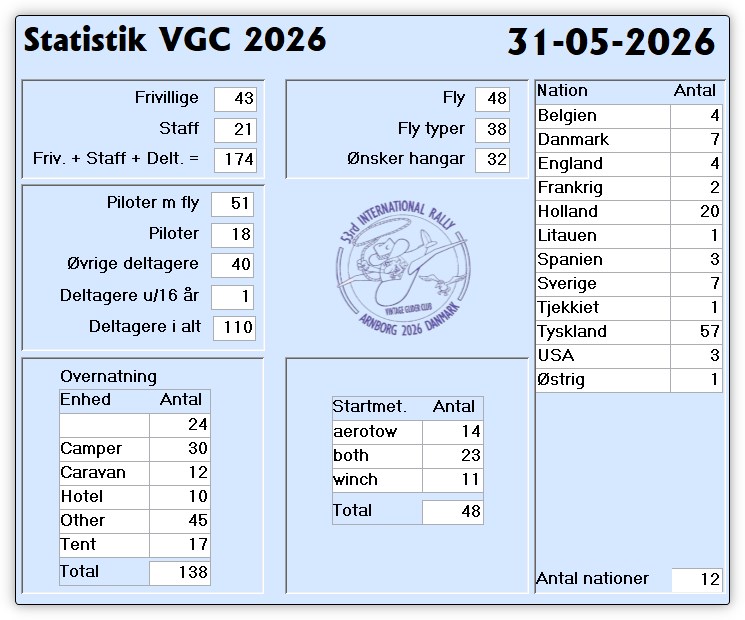 Statistik VGC 2026

31-05-2026

Frivillige 43
Staff 21
Friv. + Staff + Delt. = 174

Piloter m fly 51
Piloter 18
Øvrige deltagere 40
Deltagere u/16 år 1
Deltagere i alt 110

Overnatning

| Enhed | Antal |
|---|---|
| | 24 |
| Camper | 30 |
| Caravan | 12 |
| Hotel | 10 |
| Other | 45 |
| Tent | 17 |
| Total | 138 |

Fly 48
Fly typer 38
Ønsker hangar 32

53rd INTERNATIONAL RALLY
VINTAGE GLIDER CLUB
ARNBORG 2026 DANMARK

| Startmet. | Antal |
|---|---|
| aerotow | 14 |
| both | 23 |
| winch | 11 |
| Total | 48 |

| Nation | Antal |
|---|---|
| Belgien | 4 |
| Danmark | 7 |
| England | 4 |
| Frankrig | 2 |
| Holland | 20 |
| Litauen | 1 |
| Spanien | 3 |
| Sverige | 7 |
| Tjekkiet | 1 |
| Tyskland | 57 |
| USA | 3 |
| Østrig | 1 |

Antal nationer 12